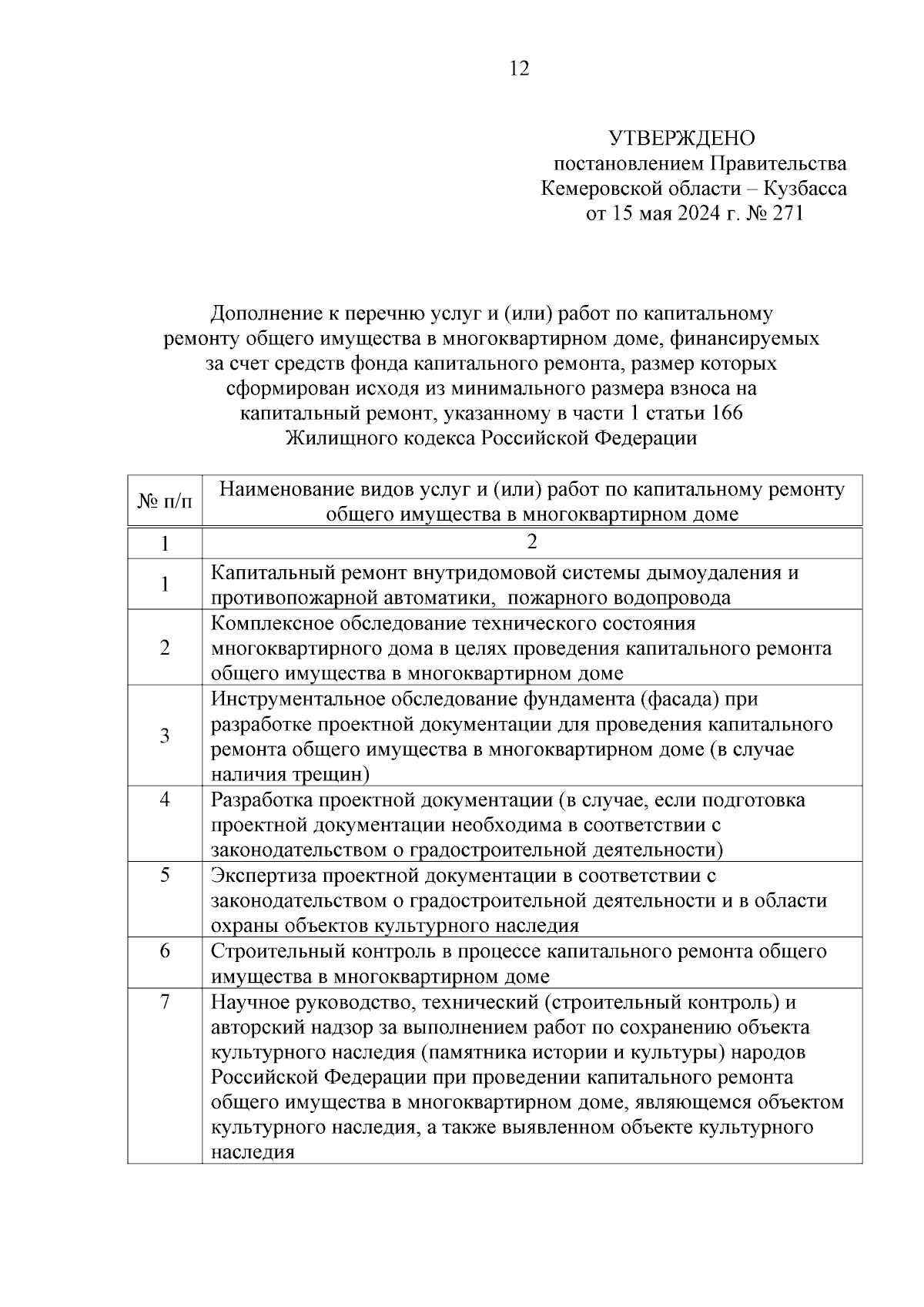 12

УТВЕРЖДЕНО
постановлением Правительства
Кемеровской области – Кузбасса
от 15 мая 2024 г. № 271

Дополнение к перечню услуг и (или) работ по капитальному ремонту общего имущества в многоквартирном доме, финансируемых за счет средств фонда капитального ремонта, размер которых сформирован исходя из минимального размера взноса на капитальный ремонт, указанному в части 1 статьи 166 Жилищного кодекса Российской Федерации

| № п/п | Наименование видов услуг и (или) работ по капитальному ремонту общего имущества в многоквартирном доме |
|---|---|
| 1 | 2 |
| 1 | Капитальный ремонт внутридомовой системы дымоудаления и противопожарной автоматики,  пожарного водопровода |
| 2 | Комплексное обследование технического состояния многоквартирного дома в целях проведения капитального ремонта общего имущества в многоквартирном доме |
| 3 | Инструментальное обследование фундамента (фасада) при разработке проектной документации для проведения капитального ремонта общего имущества в многоквартирном доме (в случае наличия трещин) |
| 4 | Разработка проектной документации (в случае, если подготовка проектной документации необходима в соответствии с законодательством о градостроительной деятельности) |
| 5 | Экспертиза проектной документации в соответствии с законодательством о градостроительной деятельности и в области охраны объектов культурного наследия |
| 6 | Строительный контроль в процессе капитального ремонта общего имущества в многоквартирном доме |
| 7 | Научное руководство, технический (строительный контроль) и авторский надзор за выполнением работ по сохранению объекта культурного наследия (памятника истории и культуры) народов Российской Федерации при проведении капитального ремонта общего имущества в многоквартирном доме, являющемся объектом культурного наследия, а также выявленном объекте культурного наследия |